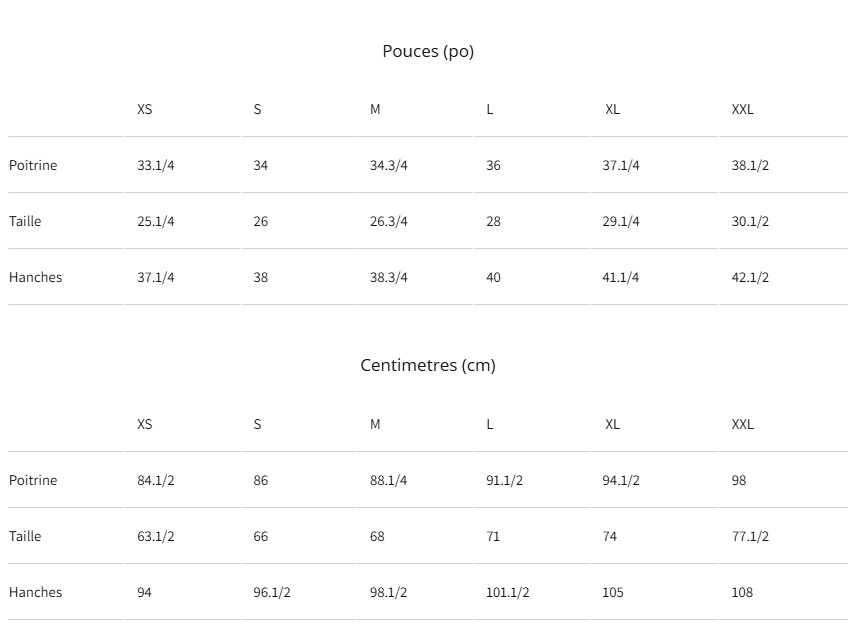 Pouces (po)

|  | XS | S | M | L | XL | XXL |
|---|---|---|---|---|---|---|
| Poitrine | 33.1/4 | 34 | 34.3/4 | 36 | 37.1/4 | 38.1/2 |
| Taille | 25.1/4 | 26 | 26.3/4 | 28 | 29.1/4 | 30.1/2 |
| Hanches | 37.1/4 | 38 | 38.3/4 | 40 | 41.1/4 | 42.1/2 |

Centimetres (cm)

|  | XS | S | M | L | XL | XXL |
|---|---|---|---|---|---|---|
| Poitrine | 84.1/2 | 86 | 88.1/4 | 91.1/2 | 94.1/2 | 98 |
| Taille | 63.1/2 | 66 | 68 | 71 | 74 | 77.1/2 |
| Hanches | 94 | 96.1/2 | 98.1/2 | 101.1/2 | 105 | 108 |